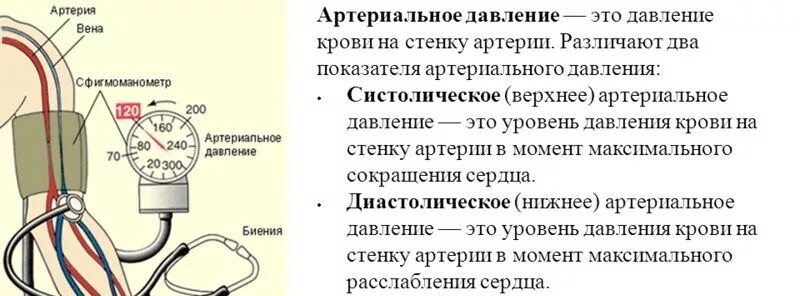 Артерия
Вена
Сфигмоманометр
120
200
160
80
240
70
20
300
Артериальное давление
Биения

**Артериальное давление** — это давление крови на стенку артерии. Различают два показателя артериального давления:

• **Систолическое** (верхнее) артериальное давление — это уровень давления крови на стенку артерии в момент максимального сокращения сердца.

• **Диастолическое** (нижнее) артериальное давление — это уровень давления крови на стенку артерии в момент максимального расслабления сердца.